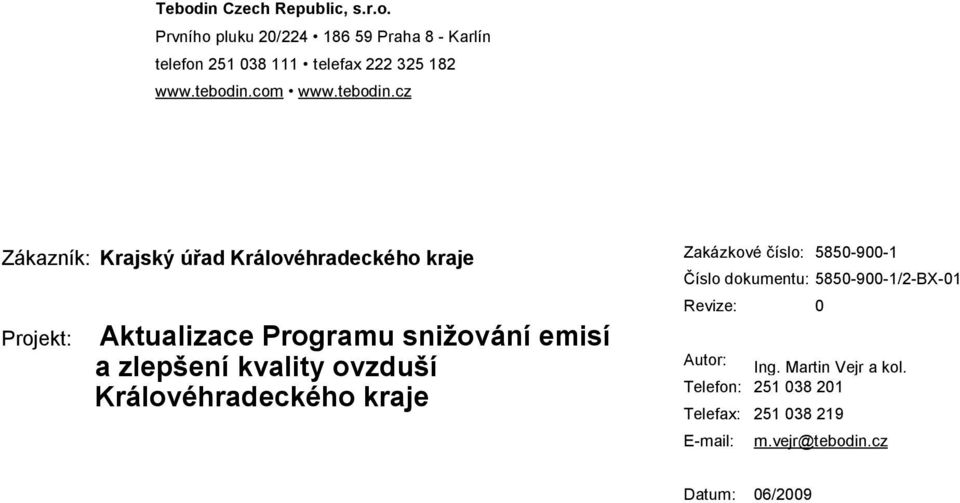 Tebodin Czech Republic, s.r.o.
Prvního pluku 20/224 • 186 59 Praha 8 - Karlín
telefon 251 038 111 • telefax 222 325 182
www.tebodin.com • www.tebodin.cz

Zákazník: Krajský úřad Královéhradeckého kraje

Projekt: Aktualizace Programu snižování emisí a zlepšení kvality ovzduší Královéhradeckého kraje

Zakázkové číslo: 5850-900-1
Číslo dokumentu: 5850-900-1/2-BX-01
Revize: 0

Autor: Ing. Martin Vejr a kol.
Telefon: 251 038 201
Telefax: 251 038 219
E-mail: m.vejr@tebodin.cz

Datum: 06/2009